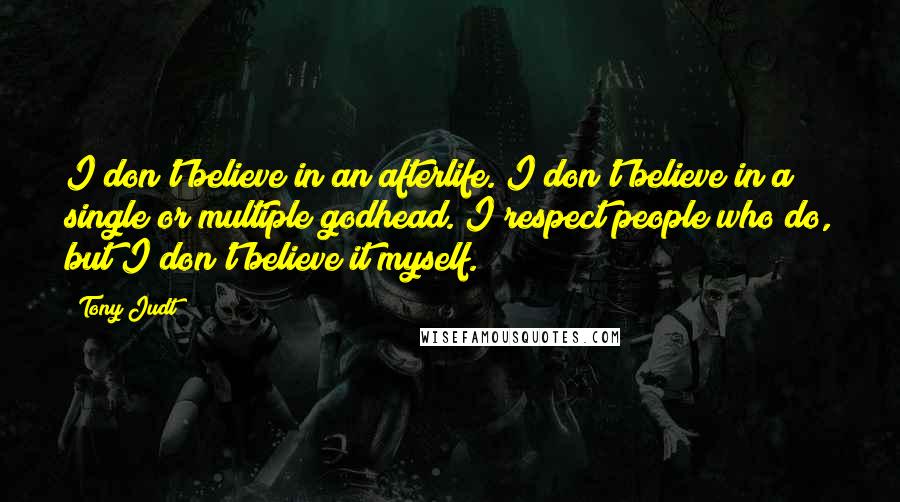 I don't believe in an afterlife. I don't believe in a single or multiple godhead. I respect people who do, but I don't believe it myself.

Tony Judt

WISEFAMOUSQUOTES.COM